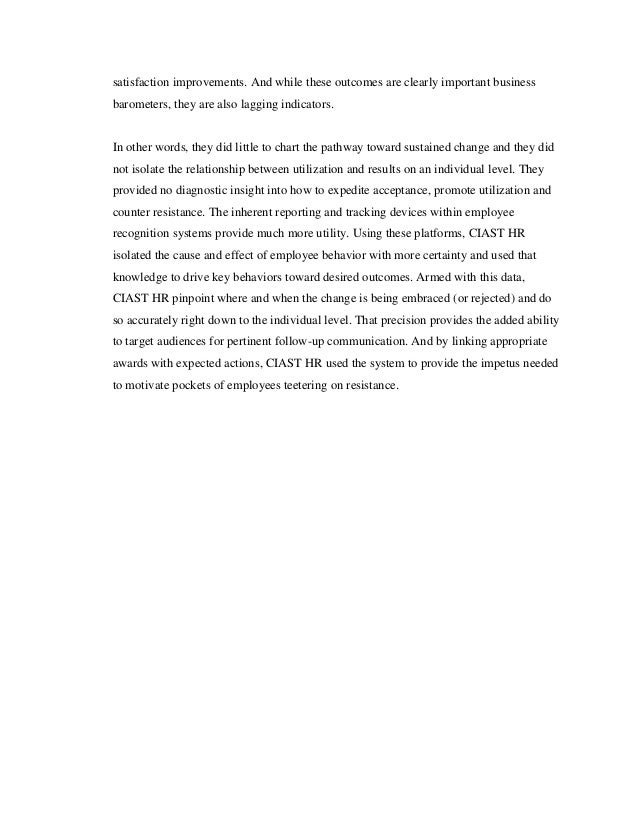 satisfaction improvements. And while these outcomes are clearly important business barometers, they are also lagging indicators.

In other words, they did little to chart the pathway toward sustained change and they did not isolate the relationship between utilization and results on an individual level. They provided no diagnostic insight into how to expedite acceptance, promote utilization and counter resistance. The inherent reporting and tracking devices within employee recognition systems provide much more utility. Using these platforms, CIAST HR isolated the cause and effect of employee behavior with more certainty and used that knowledge to drive key behaviors toward desired outcomes. Armed with this data, CIAST HR pinpoint where and when the change is being embraced (or rejected) and do so accurately right down to the individual level. That precision provides the added ability to target audiences for pertinent follow-up communication. And by linking appropriate awards with expected actions, CIAST HR used the system to provide the impetus needed to motivate pockets of employees teetering on resistance.